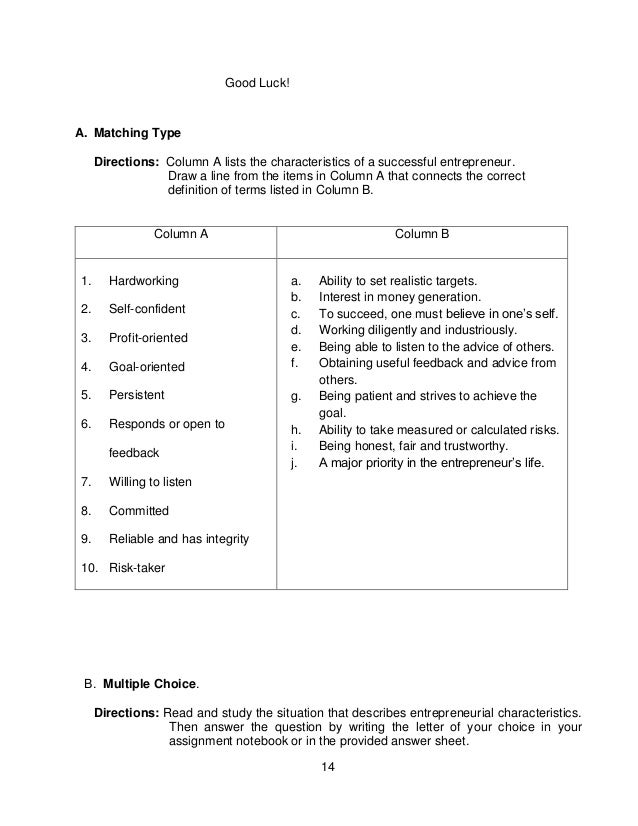 Good Luck!

A. Matching Type

Directions: Column A lists the characteristics of a successful entrepreneur. Draw a line from the items in Column A that connects the correct definition of terms listed in Column B.

| Column A | Column B |
|---|---|
| 1. Hardworking<br>2. Self-confident<br>3. Profit-oriented<br>4. Goal-oriented<br>5. Persistent<br>6. Responds or open to feedback<br>7. Willing to listen<br>8. Committed<br>9. Reliable and has integrity<br>10. Risk-taker | a. Ability to set realistic targets.<br>b. Interest in money generation.<br>c. To succeed, one must believe in one's self.<br>d. Working diligently and industriously.<br>e. Being able to listen to the advice of others.<br>f. Obtaining useful feedback and advice from others.<br>g. Being patient and strives to achieve the goal.<br>h. Ability to take measured or calculated risks.<br>i. Being honest, fair and trustworthy.<br>j. A major priority in the entrepreneur's life. |

B. Multiple Choice.

Directions: Read and study the situation that describes entrepreneurial characteristics. Then answer the question by writing the letter of your choice in your assignment notebook or in the provided answer sheet.

14